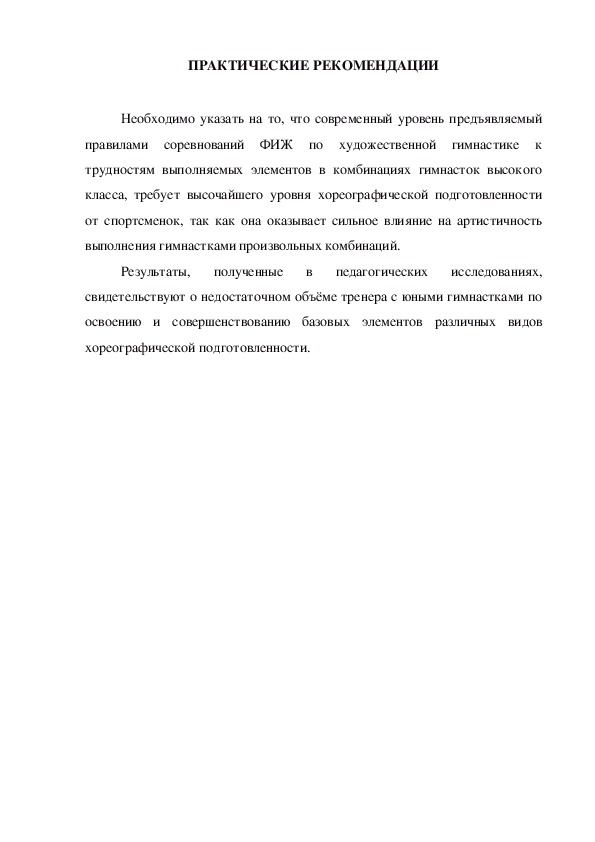 ПРАКТИЧЕСКИЕ РЕКОМЕНДАЦИИ

Необходимо указать на то, что современный уровень предъявляемый правилами соревнований ФИЖ по художественной гимнастике к трудностям выполняемых элементов в комбинациях гимнасток высокого класса, требует высочайшего уровня хореографической подготовленности от спортсменок, так как она оказывает сильное влияние на артистичность выполнения гимнастками произвольных комбинаций.

Результаты, полученные в педагогических исследованиях, свидетельствуют о недостаточном объёме тренера с юными гимнастками по освоению и совершенствованию базовых элементов различных видов хореографической подготовленности.